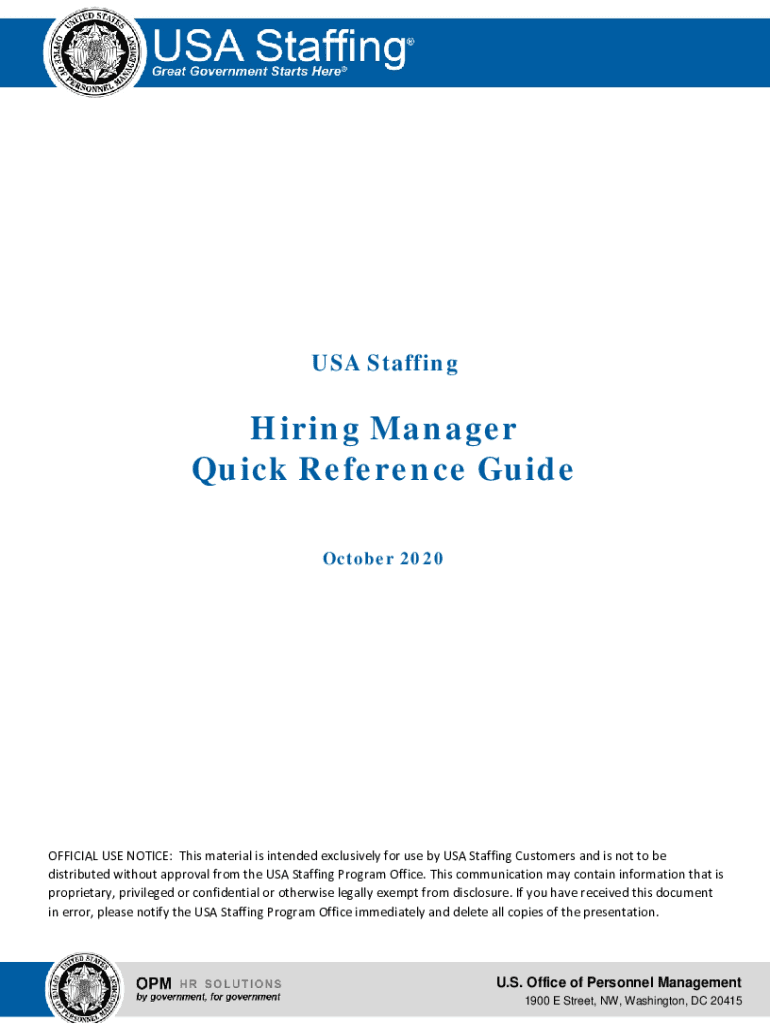 UNITED STATES OFFICE OF PERSONNEL MANAGEMENT

USA Staffing®
Great Government Starts Here®

USA Staffing

Hiring Manager
Quick Reference Guide

October 2020

OFFICIAL USE NOTICE: This material is intended exclusively for use by USA Staffing Customers and is not to be distributed without approval from the USA Staffing Program Office. This communication may contain information that is proprietary, privileged or confidential or otherwise legally exempt from disclosure. If you have received this document in error, please notify the USA Staffing Program Office immediately and delete all copies of the presentation.

UNITED STATES OFFICE OF PERSONNEL MANAGEMENT

OPM HR SOLUTIONS
by government, for government

U.S. Office of Personnel Management
1900 E Street, NW, Washington, DC 20415